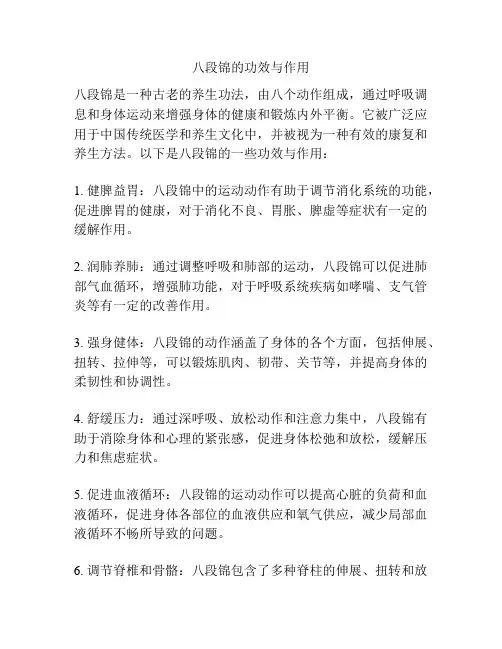 八段锦的功效与作用

八段锦是一种古老的养生功法，由八个动作组成，通过呼吸调息和身体运动来增强身体的健康和锻炼内外平衡。它被广泛应用于中国传统医学和养生文化中，并被视为一种有效的康复和养生方法。以下是八段锦的一些功效与作用：

1. 健脾益胃：八段锦中的运动动作有助于调节消化系统的功能，促进脾胃的健康，对于消化不良、胃胀、脾虚等症状有一定的缓解作用。

2. 润肺养肺：通过调整呼吸和肺部的运动，八段锦可以促进肺部气血循环，增强肺功能，对于呼吸系统疾病如哮喘、支气管炎等有一定的改善作用。

3. 强身健体：八段锦的动作涵盖了身体的各个方面，包括伸展、扭转、拉伸等，可以锻炼肌肉、韧带、关节等，并提高身体的柔韧性和协调性。

4. 舒缓压力：通过深呼吸、放松动作和注意力集中，八段锦有助于消除身体和心理的紧张感，促进身体松弛和放松，缓解压力和焦虑症状。

5. 促进血液循环：八段锦的运动动作可以提高心脏的负荷和血液循环，促进身体各部位的血液供应和氧气供应，减少局部血液循环不畅所导致的问题。

6. 调节脊椎和骨骼：八段锦包含了多种脊柱的伸展、扭转和放